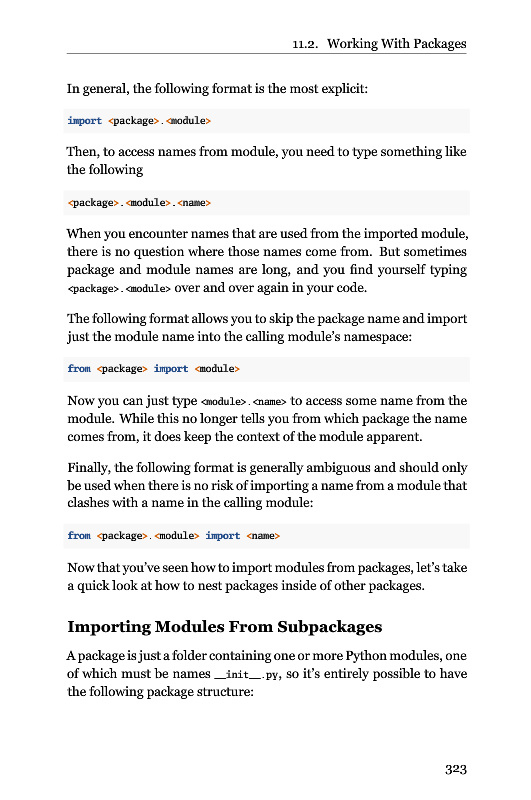 11.2. Working With Packages

In general, the following format is the most explicit:

import <package>.<module>

Then, to access names from module, you need to type something like the following

<package>.<module>.<name>

When you encounter names that are used from the imported module, there is no question where those names come from. But sometimes package and module names are long, and you find yourself typing <package>.<module> over and over again in your code.

The following format allows you to skip the package name and import just the module name into the calling module's namespace:

from <package> import <module>

Now you can just type <module>.<name> to access some name from the module. While this no longer tells you from which package the name comes from, it does keep the context of the module apparent.

Finally, the following format is generally ambiguous and should only be used when there is no risk of importing a name from a module that clashes with a name in the calling module:

from <package>.<module> import <name>

Now that you've seen how to import modules from packages, let's take a quick look at how to nest packages inside of other packages.

Importing Modules From Subpackages

A package is just a folder containing one or more Python modules, one of which must be names __init__.py, so it's entirely possible to have the following package structure:

323